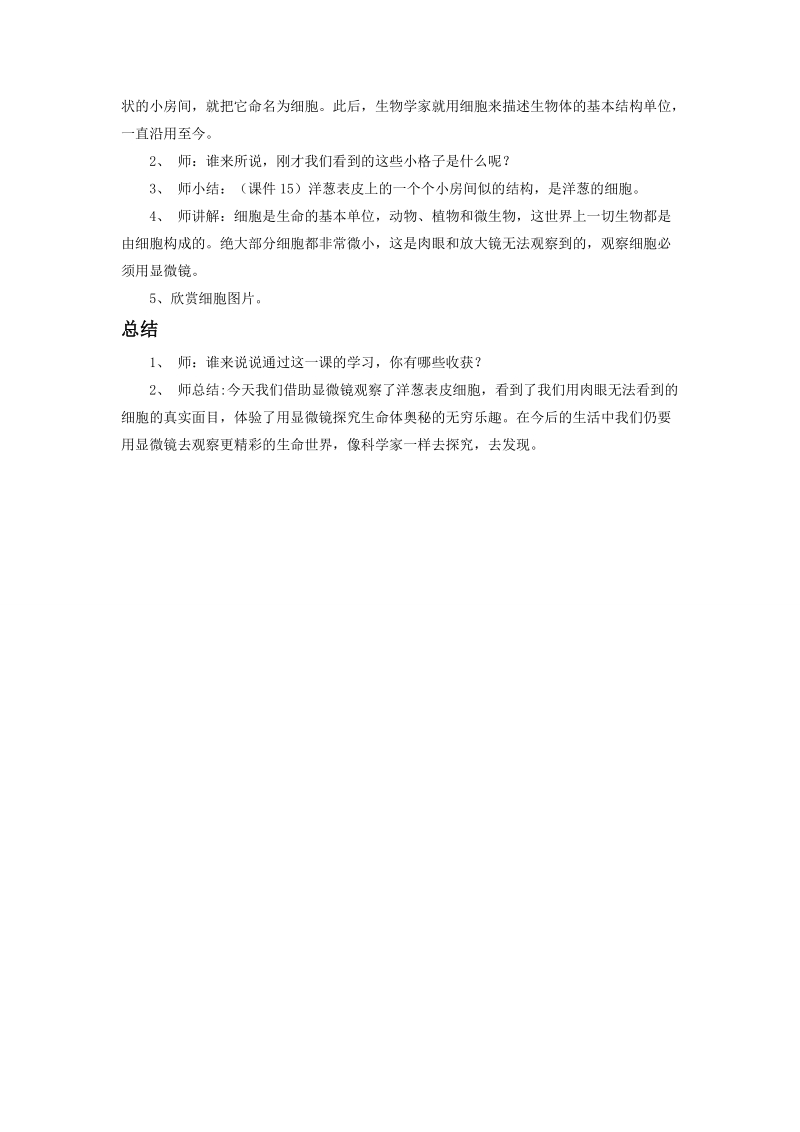 状的小房间，就把它命名为细胞。此后，生物学家就用细胞来描述生物体的基本结构单位，一直沿用至今。

2、 师：谁来所说，刚才我们看到的这些小格子是什么呢？

3、 师小结：（课件 15）洋葱表皮上的一个个小房间似的结构，是洋葱的细胞。

4、 师讲解：细胞是生命的基本单位，动物、植物和微生物，这世界上一切生物都是由细胞构成的。绝大部分细胞都非常微小，这是肉眼和放大镜无法观察到的，观察细胞必须用显微镜。

5、欣赏细胞图片。

总结

1、 师：谁来说说通过这一课的学习，你有哪些收获？

2、 师总结:今天我们借助显微镜观察了洋葱表皮细胞，看到了我们用肉眼无法看到的细胞的真实面目，体验了用显微镜探究生命体奥秘的无穷乐趣。在今后的生活中我们仍要用显微镜去观察更精彩的生命世界，像科学家一样去探究，去发现。